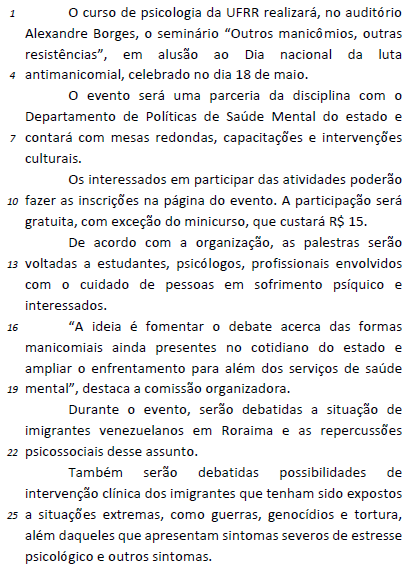 1 O curso de psicologia da UFRR realizará, no auditório Alexandre Borges, o seminário “Outros manicômios, outras resistências”, em alusão ao Dia nacional da luta 4 antimanicomial, celebrado no dia 18 de maio.

O evento será uma parceria da disciplina com o Departamento de Políticas de Saúde Mental do estado e 7 contará com mesas redondas, capacitações e intervenções culturais.

Os interessados em participar das atividades poderão 10 fazer as inscrições na página do evento. A participação será gratuita, com exceção do minicurso, que custará R$ 15.

De acordo com a organização, as palestras serão 13 voltadas a estudantes, psicólogos, profissionais envolvidos com o cuidado de pessoas em sofrimento psíquico e interessados.

16 “A ideia é fomentar o debate acerca das formas manicomiais ainda presentes no cotidiano do estado e ampliar o enfrentamento para além dos serviços de saúde 19 mental”, destaca a comissão organizadora.

Durante o evento, serão debatidas a situação de imigrantes venezuelanos em Roraima e as repercussões 22 psicossociais desse assunto.

Também serão debatidas possibilidades de intervenção clínica dos imigrantes que tenham sido expostos 25 a situações extremas, como guerras, genocídios e tortura, além daqueles que apresentam sintomas severos de estresse psicológico e outros sintomas.